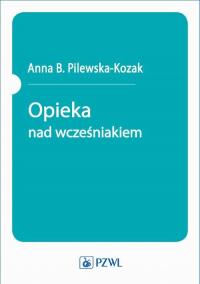 Anna B. Pilewska-Kozak

Opieka
nad wcześniakiem

PZWL